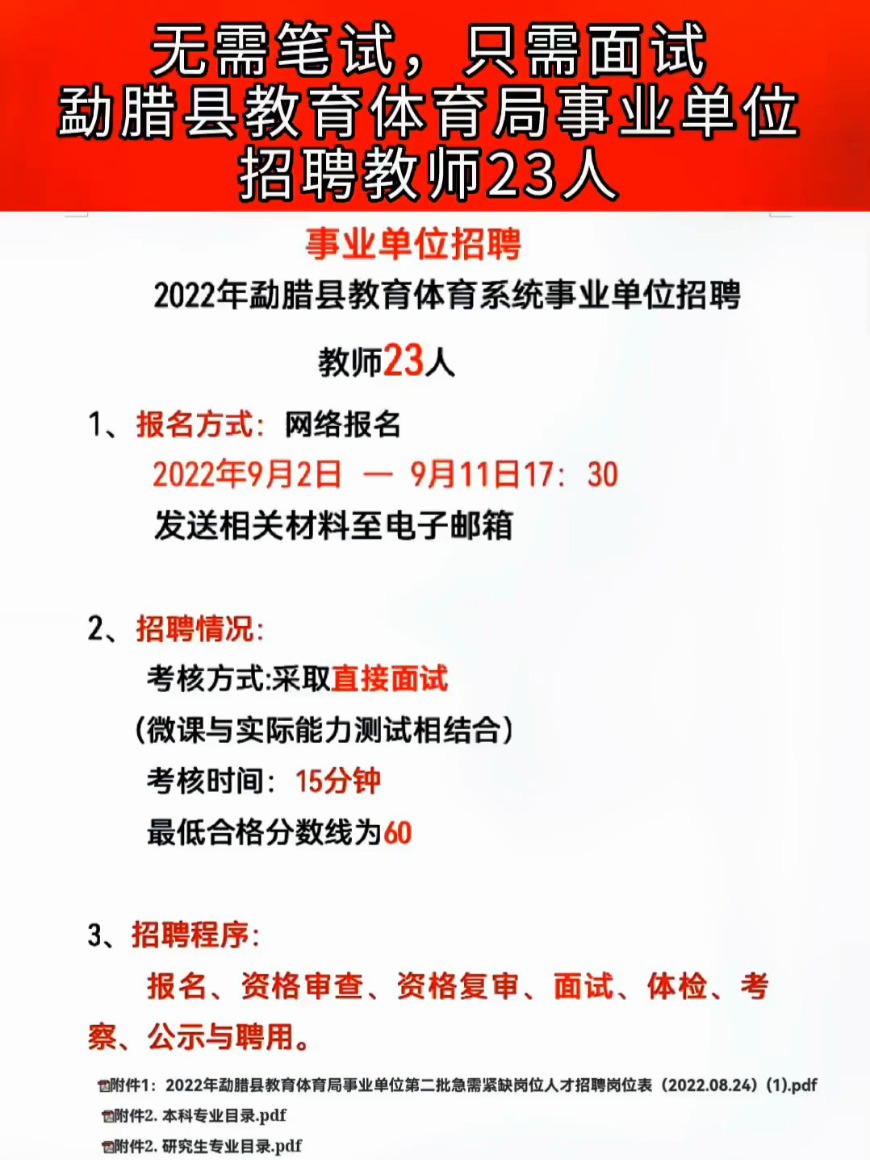 无需笔试，只需面试
勐腊县教育体育局事业单位
招聘教师23人

事业单位招聘

2022年勐腊县教育体育系统事业单位招聘

教师23人

1、报名方式：网络报名

2022年9月2日 — 9月11日17：30

发送相关材料至电子邮箱

2、招聘情况：

考核方式:采取直接面试

（微课与实际能力测试相结合）

考核时间：15分钟

最低合格分数线为60

3、招聘程序：

报名、资格审查、资格复审、面试、体检、考察、公示与聘用。

附件1：2022年勐腊县教育体育局事业单位第二批急需紧缺岗位人才招聘岗位表（2022.08.24）(1).pdf

附件2. 本科专业目录.pdf

附件2. 研究生专业目录.pdf